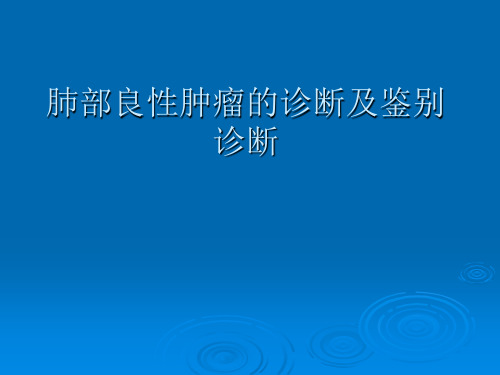 肺部良性肿瘤的诊断及鉴别诊断